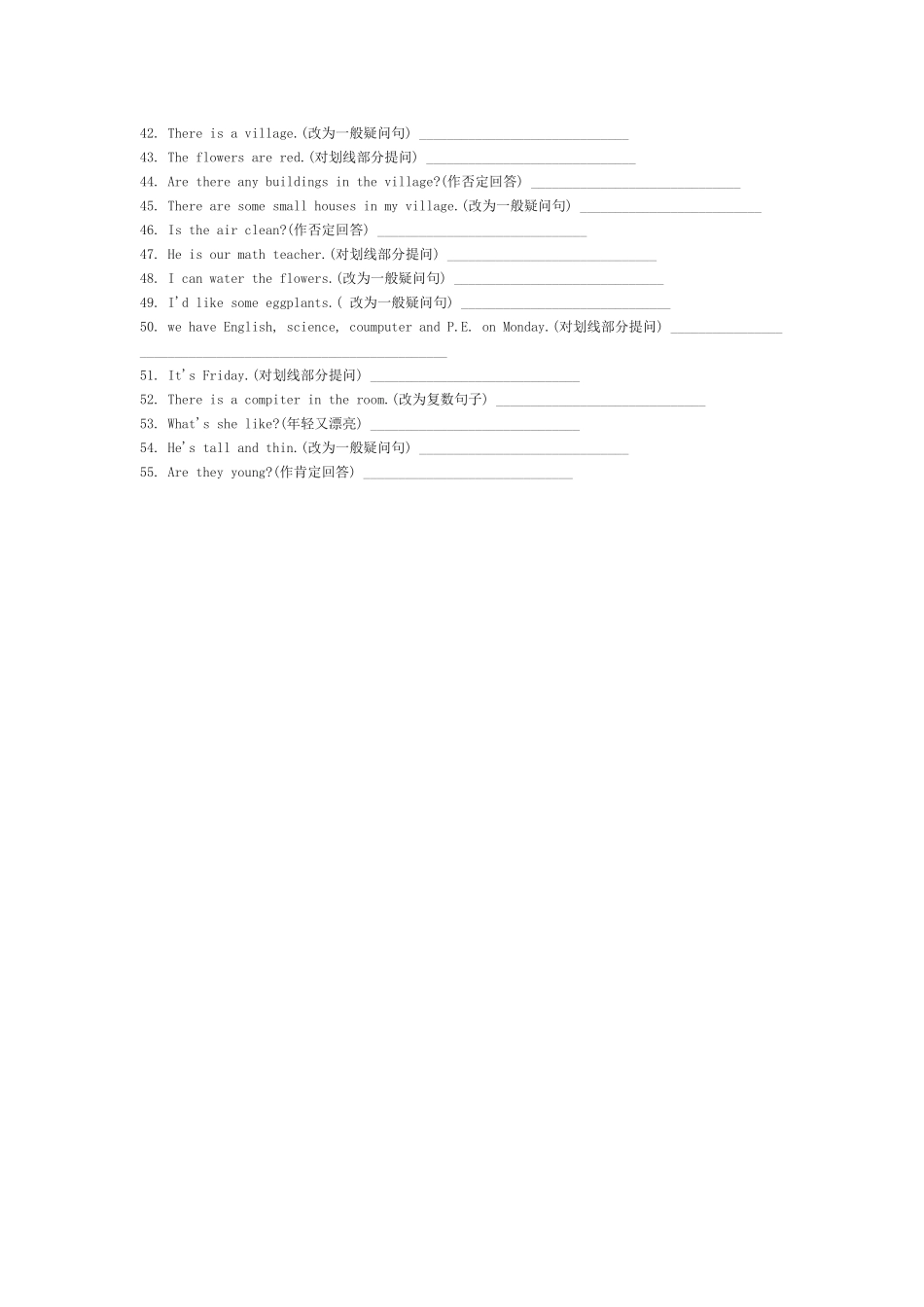 42. There is a village.(改为一般疑问句) ______________________________

43. The flowers are red.(对划线部分提问) ______________________________

44. Are there any buildings in the village?(作否定回答) ______________________________

45. There are some small houses in my village.(改为一般疑问句) __________________________

46. Is the air clean?(作否定回答) ______________________________

47. He is our math teacher.(对划线部分提问) ______________________________

48. I can water the flowers.(改为一般疑问句) ______________________________

49. I'd like some eggplants.( 改为一般疑问句) ______________________________

50. we have English, science, coumputer and P.E. on Monday.(对划线部分提问) ________________ ____________________________________________

51. It's Friday.(对划线部分提问) ______________________________

52. There is a compiter in the room.(改为复数句子) ______________________________

53. What's she like?(年轻又漂亮) ______________________________

54. He's tall and thin.(改为一般疑问句) ______________________________

55. Are they young?(作肯定回答) ______________________________